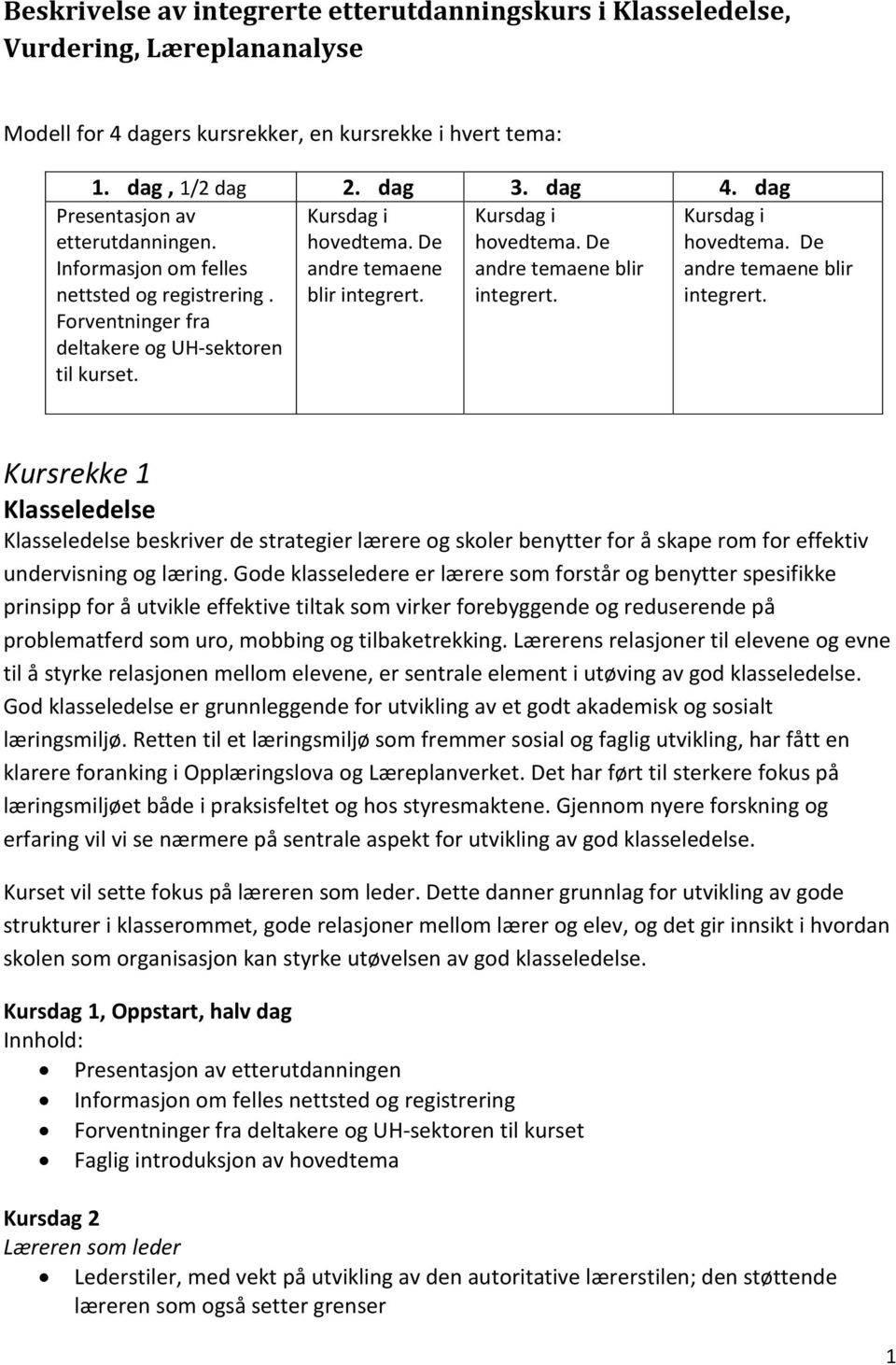 Beskrivelse av integrerte etterutdanningskurs i Klasseledelse, Vurdering, Læreplananalyse

Modell for 4 dagers kursrekker, en kursrekke i hvert tema:

| 1. dag , 1/2 dag | 2. dag | 3. dag | 4. dag |
|---|---|---|---|
| Presentasjon av etterutdanningen. Informasjon om felles nettsted og registrering . Forventninger fra deltakere og UH-sektoren til kurset. | Kursdag i hovedtema. De andre temaene blir integrert. | Kursdag i hovedtema. De andre temaene blir integrert. | Kursdag i hovedtema. De andre temaene blir integrert. |

Kursrekke 1
Klasseledelse
Klasseledelse beskriver de strategier lærere og skoler benytter for å skape rom for effektiv undervisning og læring. Gode klasseledere er lærere som forstår og benytter spesifikke prinsipp for å utvikle effektive tiltak som virker forebyggende og reduserende på problematferd som uro, mobbing og tilbaketrekking. Lærerens relasjoner til elevene og evne til å styrke relasjonen mellom elevene, er sentrale element i utøving av god klasseledelse. God klasseledelse er grunnleggende for utvikling av et godt akademisk og sosialt læringsmiljø. Retten til et læringsmiljø som fremmer sosial og faglig utvikling, har fått en klarere foranking i Opplæringslova og Læreplanverket. Det har ført til sterkere fokus på læringsmiljøet både i praksisfeltet og hos styresmaktene. Gjennom nyere forskning og erfaring vil vi se nærmere på sentrale aspekt for utvikling av god klasseledelse.

Kurset vil sette fokus på læreren som leder. Dette danner grunnlag for utvikling av gode strukturer i klasserommet, gode relasjoner mellom lærer og elev, og det gir innsikt i hvordan skolen som organisasjon kan styrke utøvelsen av god klasseledelse.

Kursdag 1, Oppstart, halv dag
Innhold:
• Presentasjon av etterutdanningen
• Informasjon om felles nettsted og registrering
• Forventninger fra deltakere og UH-sektoren til kurset
• Faglig introduksjon av hovedtema

Kursdag 2
Læreren som leder
• Lederstiler, med vekt på utvikling av den autoritative lærerstilen; den støttende læreren som også setter grenser

1